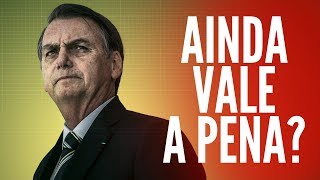 AINDA VALE A PENA?